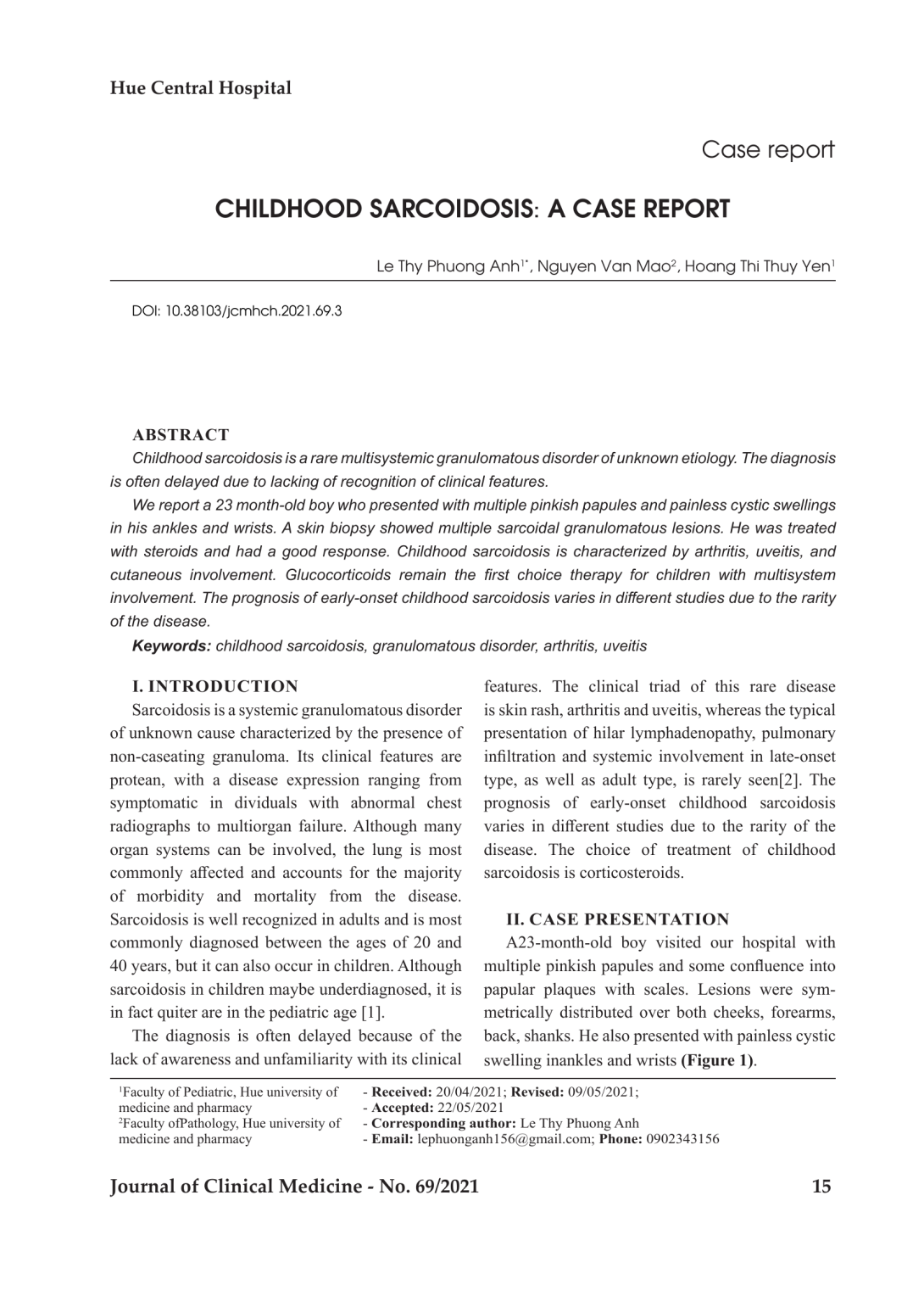 Hue Central Hospital

Case report

CHILDHOOD SARCOIDOSIS: A CASE REPORT

Le Thy Phuong Anh$^{1*}$, Nguyen Van Mao$^{2}$, Hoang Thi Thuy Yen$^{1}$

DOI: 10.38103/jcmhch.2021.69.3

ABSTRACT

Childhood sarcoidosis is a rare multisystemic granulomatous disorder of unknown etiology. The diagnosis is often delayed due to lacking of recognition of clinical features.

We report a 23 month-old boy who presented with multiple pinkish papules and painless cystic swellings in his ankles and wrists. A skin biopsy showed multiple sarcoidal granulomatous lesions. He was treated with steroids and had a good response. Childhood sarcoidosis is characterized by arthritis, uveitis, and cutaneous involvement. Glucocorticoids remain the first choice therapy for children with multisystem involvement. The prognosis of early-onset childhood sarcoidosis varies in different studies due to the rarity of the disease.

Keywords: childhood sarcoidosis, granulomatous disorder, arthritis, uveitis

I. INTRODUCTION

Sarcoidosis is a systemic granulomatous disorder of unknown cause characterized by the presence of non-caseating granuloma. Its clinical features are protean, with a disease expression ranging from symptomatic in dividuals with abnormal chest radiographs to multiorgan failure. Although many organ systems can be involved, the lung is most commonly affected and accounts for the majority of morbidity and mortality from the disease. Sarcoidosis is well recognized in adults and is most commonly diagnosed between the ages of 20 and 40 years, but it can also occur in children. Although sarcoidosis in children maybe underdiagnosed, it is in fact quiter are in the pediatric age [1].

The diagnosis is often delayed because of the lack of awareness and unfamiliarity with its clinical features. The clinical triad of this rare disease is skin rash, arthritis and uveitis, whereas the typical presentation of hilar lymphadenopathy, pulmonary infiltration and systemic involvement in late-onset type, as well as adult type, is rarely seen[2]. The prognosis of early-onset childhood sarcoidosis varies in different studies due to the rarity of the disease. The choice of treatment of childhood sarcoidosis is corticosteroids.

II. CASE PRESENTATION

A23-month-old boy visited our hospital with multiple pinkish papules and some confluence into papular plaques with scales. Lesions were symmetrically distributed over both cheeks, forearms, back, shanks. He also presented with painless cystic swelling inankles and wrists (Figure 1).

$^{1}$Faculty of Pediatric, Hue university of medicine and pharmacy
$^{2}$Faculty ofPathology, Hue university of medicine and pharmacy

- Received: 20/04/2021; Revised: 09/05/2021;
- Accepted: 22/05/2021
- Corresponding author: Le Thy Phuong Anh
- Email: lephuonganh156@gmail.com; Phone: 0902343156

Journal of Clinical Medicine - No. 69/2021

15